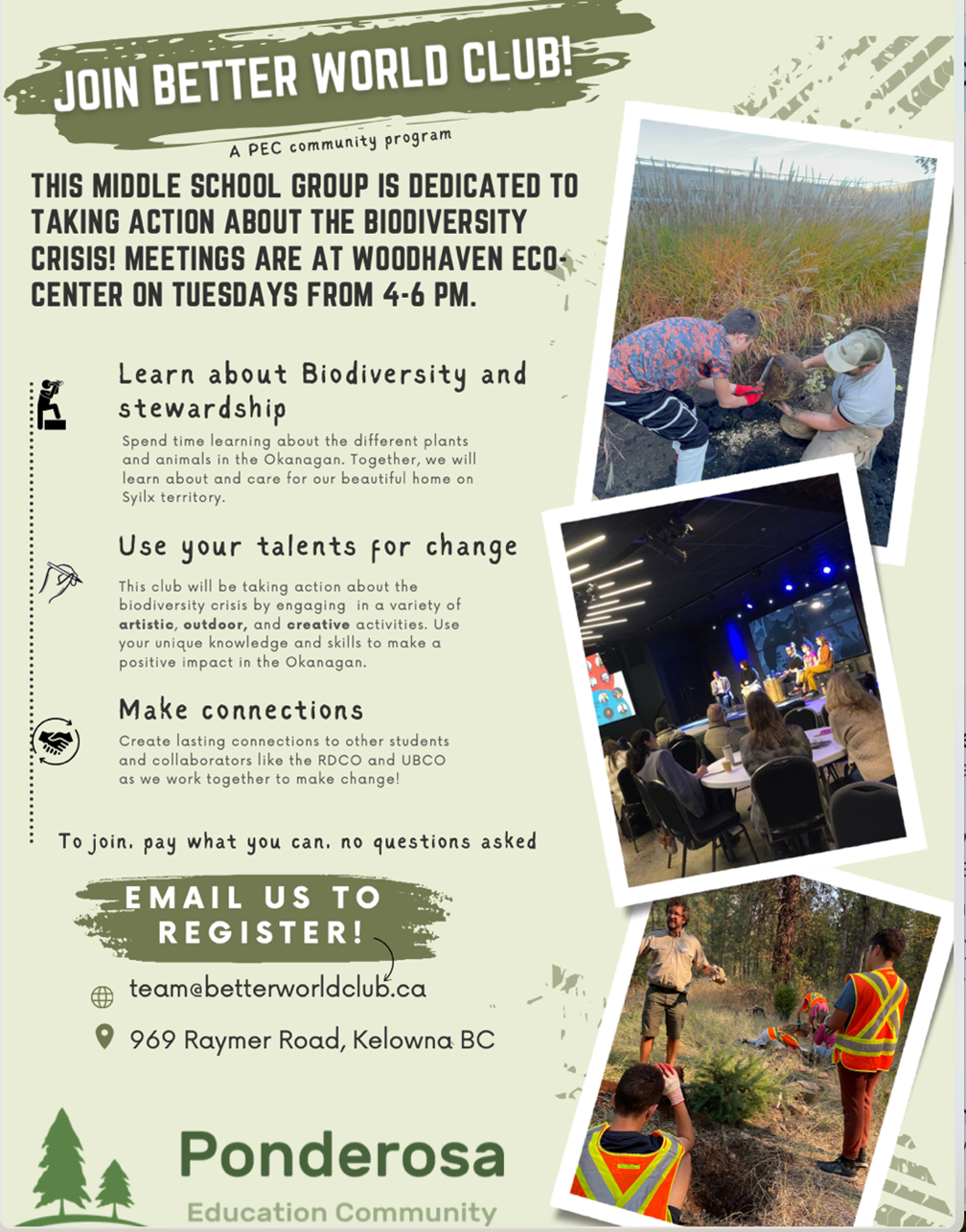 JOIN BETTER WORLD CLUB!

A PEC community program

THIS MIDDLE SCHOOL GROUP IS DEDICATED TO TAKING ACTION ABOUT THE BIODIVERSITY CRISIS! MEETINGS ARE AT WOODHAVEN ECO-CENTER ON TUESDAYS FROM 4-6 PM.

Learn about Biodiversity and stewardship

Spend time learning about the different plants and animals in the Okanagan. Together, we will learn about and care for our beautiful home on Syilx territory.

Use your talents for change

This club will be taking action about the biodiversity crisis by engaging in a variety of artistic, outdoor, and creative activities. Use your unique knowledge and skills to make a positive impact in the Okanagan.

Make connections

Create lasting connections to other students and collaborators like the RDCO and UBCO as we work together to make change!

To join, pay what you can, no questions asked

EMAIL US TO REGISTER!

team@betterworldclub.ca

969 Raymer Road, Kelowna BC

Ponderosa
Education Community